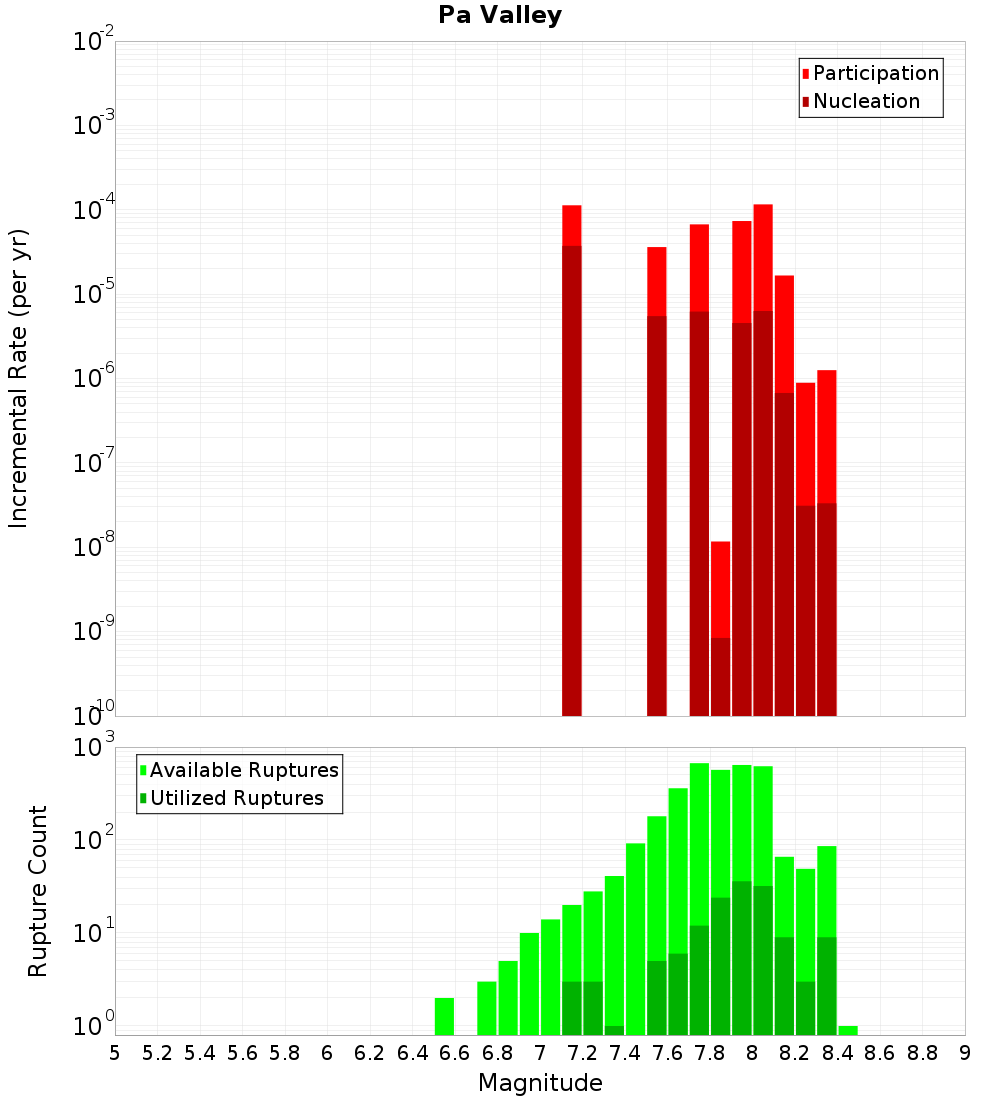 Pa Valley

Participation
Nucleation

Incremental Rate (per yr)

$10^{-2}$
$10^{-3}$
$10^{-4}$
$10^{-5}$
$10^{-6}$
$10^{-7}$
$10^{-8}$
$10^{-9}$
$10^{-10}$

Available Ruptures
Utilized Ruptures

Rupture Count

$10^{3}$
$10^{2}$
$10^{1}$
$10^{0}$

5 5.2 5.4 5.6 5.8 6 6.2 6.4 6.6 6.8 7 7.2 7.4 7.6 7.8 8 8.2 8.4 8.6 8.8 9

Magnitude